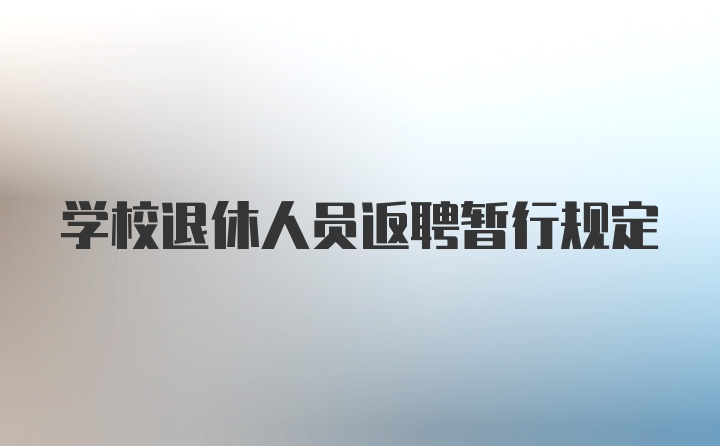 学校退休人员返聘暂行规定